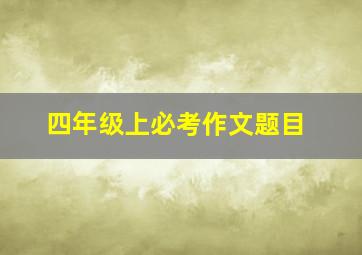 四年级上必考作文题目